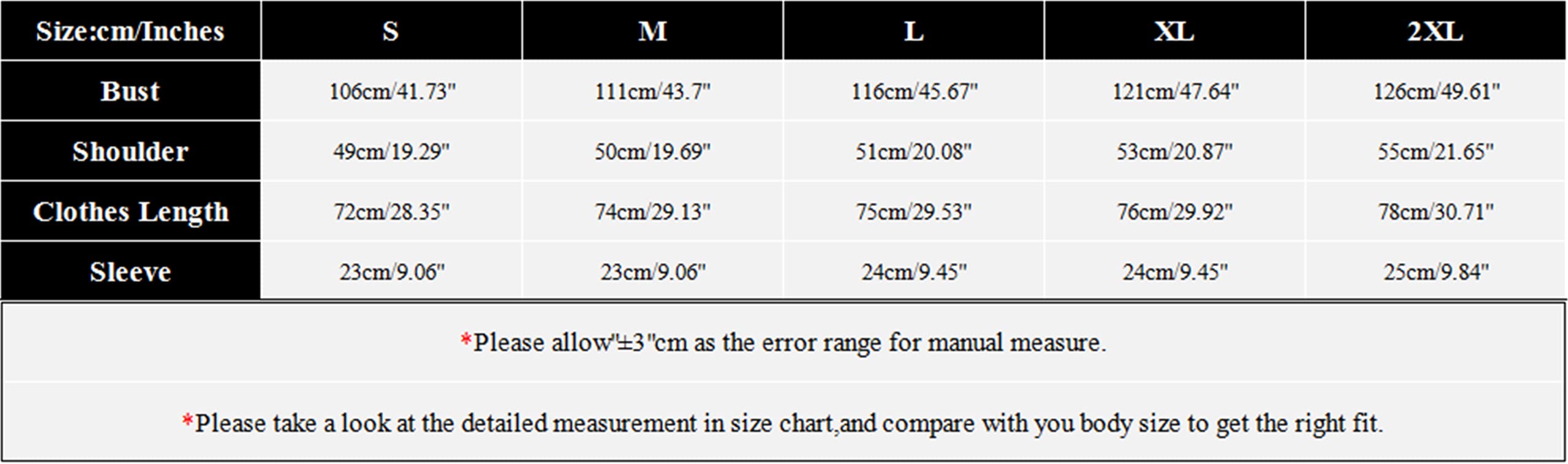 | Size:cm/Inches | S | M | L | XL | 2XL |
|---|---|---|---|---|---|
| Bust | 106cm/41.73" | 111cm/43.7" | 116cm/45.67" | 121cm/47.64" | 126cm/49.61" |
| Shoulder | 49cm/19.29" | 50cm/19.69" | 51cm/20.08" | 53cm/20.87" | 55cm/21.65" |
| Clothes Length | 72cm/28.35" | 74cm/29.13" | 75cm/29.53" | 76cm/29.92" | 78cm/30.71" |
| Sleeve | 23cm/9.06" | 23cm/9.06" | 24cm/9.45" | 24cm/9.45" | 25cm/9.84" |

*Please allow"±3"cm as the error range for manual measure.

*Please take a look at the detailed measurement in size chart,and compare with you body size to get the right fit.